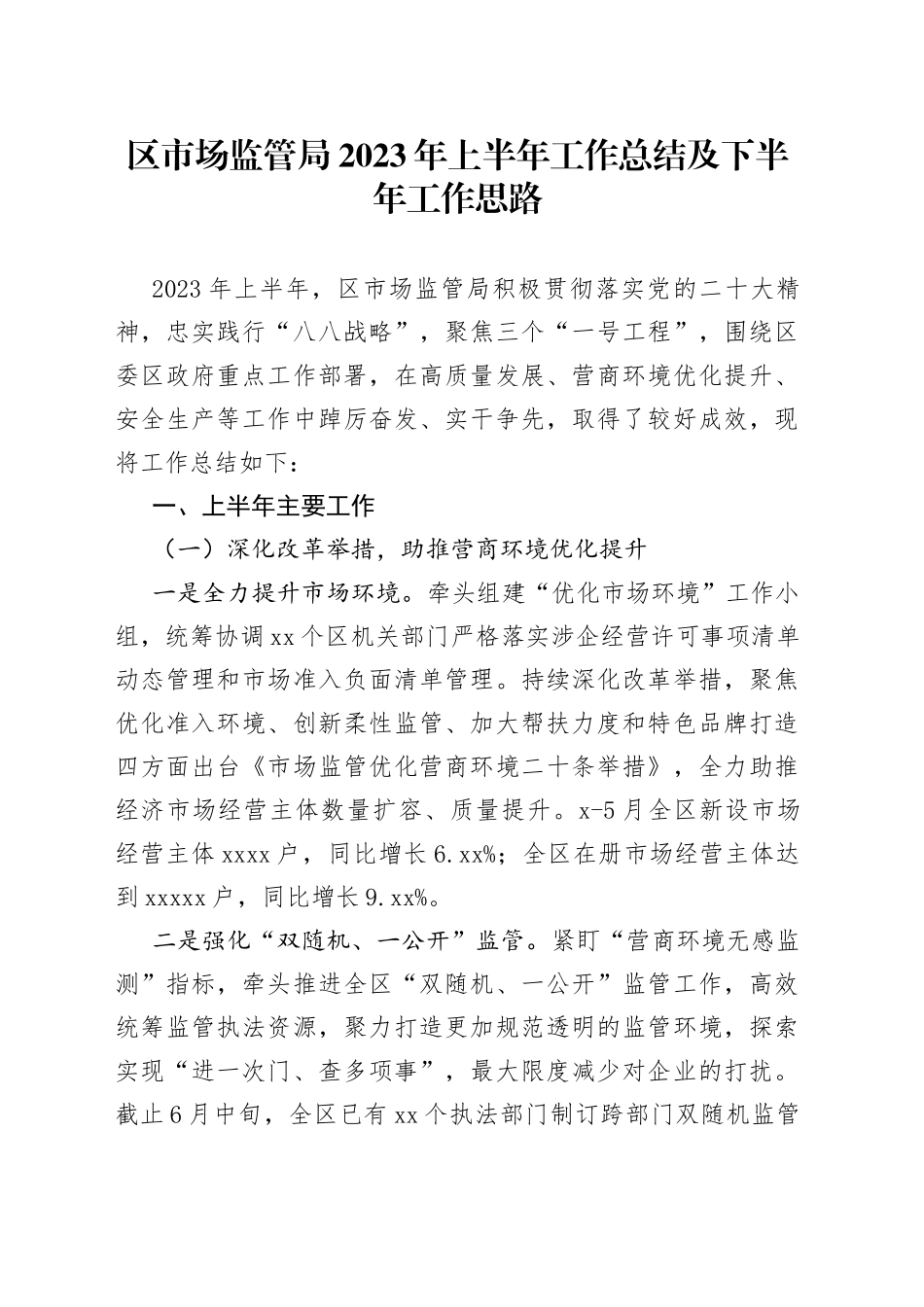 区市场监管局2023年上半年工作总结及下半年工作思路

2023年上半年，区市场监管局积极贯彻落实党的二十大精神，忠实践行“八八战略”，聚焦三个“一号工程”，围绕区委区政府重点工作部署，在高质量发展、营商环境优化提升、安全生产等工作中踔厉奋发、实干争先，取得了较好成效，现将工作总结如下：

一、上半年主要工作

（一）深化改革举措，助推营商环境优化提升

一是全力提升市场环境。牵头组建“优化市场环境”工作小组，统筹协调xx个区机关部门严格落实涉企经营许可事项清单动态管理和市场准入负面清单管理。持续深化改革举措，聚焦优化准入环境、创新柔性监管、加大帮扶力度和特色品牌打造四方面出台《市场监管优化营商环境二十条举措》，全力助推经济市场经营主体数量扩容、质量提升。x-5月全区新设市场经营主体xxxx户，同比增长6.xx%；全区在册市场经营主体达到xxxxx户，同比增长9.xx%。

二是强化“双随机、一公开”监管。紧盯“营商环境无感监测”指标，牵头推进全区“双随机、一公开”监管工作，高效统筹监管执法资源，聚力打造更加规范透明的监管环境，探索实现“进一次门、查多项事”，最大限度减少对企业的打扰。截止6月中旬，全区已有xx个执法部门制订跨部门双随机监管